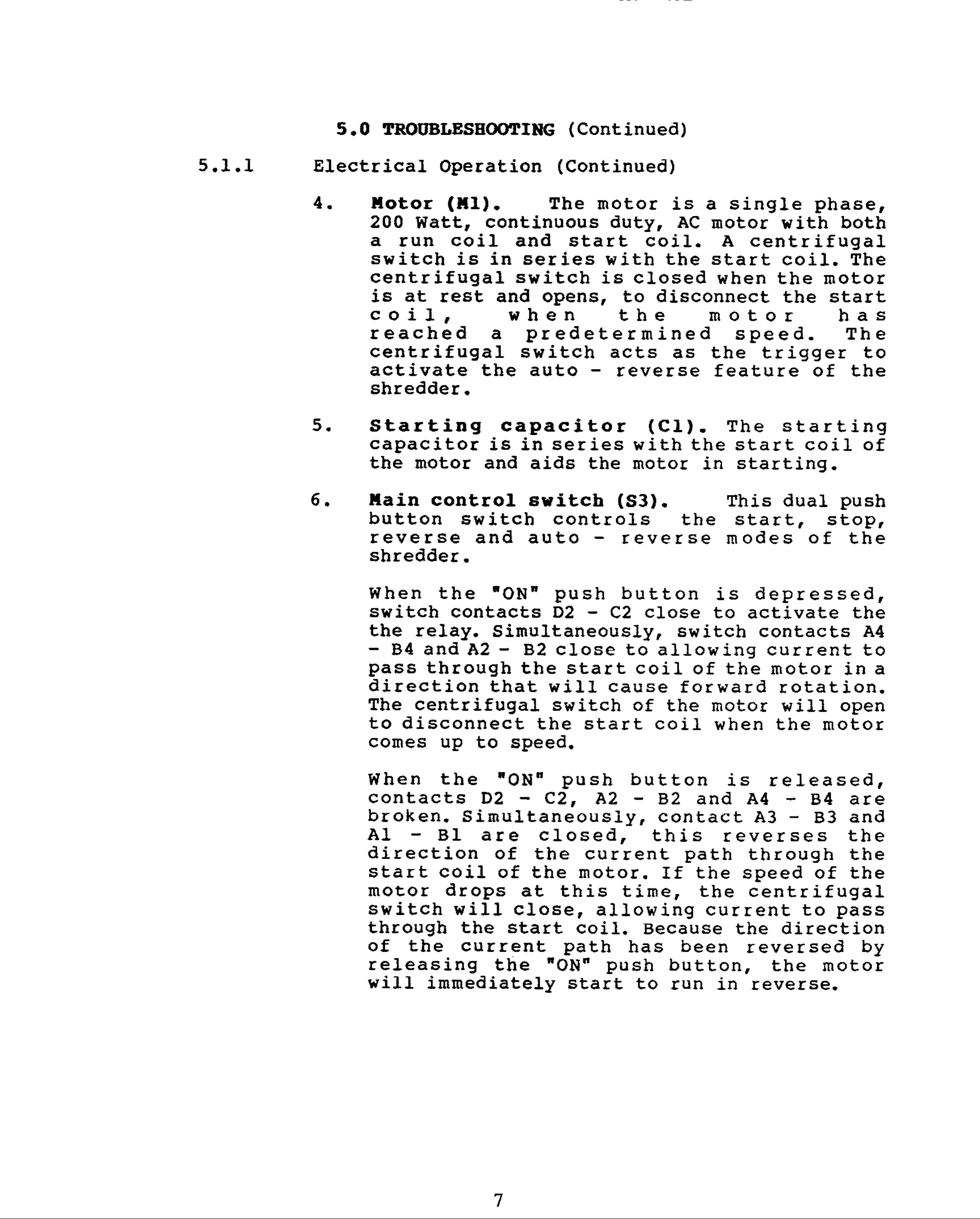 5.0 TROUBLESHOOTING (Continued)

5.1.1 Electrical Operation (Continued)

4. Motor (M1). The motor is a single phase, 200 Watt, continuous duty, AC motor with both a run coil and start coil. A centrifugal switch is in series with the start coil. The centrifugal switch is closed when the motor is at rest and opens, to disconnect the start coil, when the motor has reached a predetermined speed. The centrifugal switch acts as the trigger to activate the auto - reverse feature of the shredder.

5. Starting capacitor (C1). The starting capacitor is in series with the start coil of the motor and aids the motor in starting.

6. Main control switch (S3). This dual push button switch controls the start, stop, reverse and auto - reverse modes of the shredder.

When the "ON" push button is depressed, switch contacts D2 - C2 close to activate the the relay. Simultaneously, switch contacts A4 - B4 and A2 - B2 close to allowing current to pass through the start coil of the motor in a direction that will cause forward rotation. The centrifugal switch of the motor will open to disconnect the start coil when the motor comes up to speed.

When the "ON" push button is released, contacts D2 - C2, A2 - B2 and A4 - B4 are broken. Simultaneously, contact A3 - B3 and A1 - B1 are closed, this reverses the direction of the current path through the start coil of the motor. If the speed of the motor drops at this time, the centrifugal switch will close, allowing current to pass through the start coil. Because the direction of the current path has been reversed by releasing the "ON" push button, the motor will immediately start to run in reverse.

7